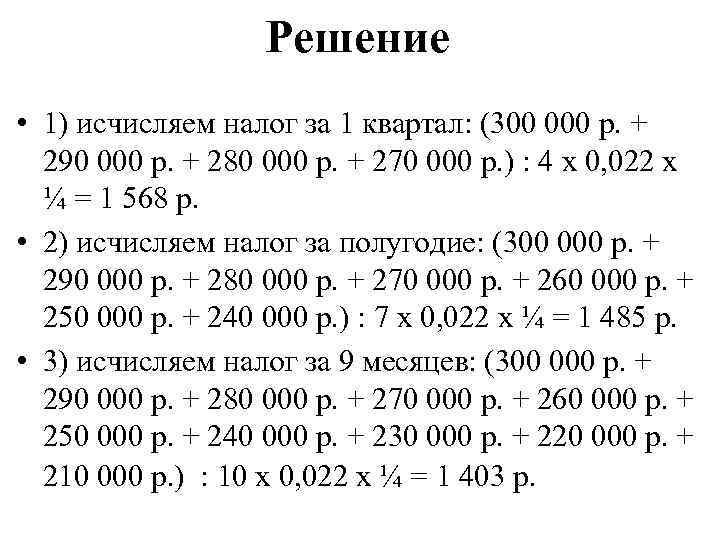 Решение

• 1) исчисляем налог за 1 квартал: (300 000 р. + 290 000 р. + 280 000 р. + 270 000 р.) : 4 х 0,022 х ¼ = 1 568 р.

• 2) исчисляем налог за полугодие: (300 000 р. + 290 000 р. + 280 000 р. + 270 000 р. + 260 000 р. + 250 000 р. + 240 000 р.) : 7 х 0,022 х ¼ = 1 485 р.

• 3) исчисляем налог за 9 месяцев: (300 000 р. + 290 000 р. + 280 000 р. + 270 000 р. + 260 000 р. + 250 000 р. + 240 000 р. + 230 000 р. + 220 000 р. + 210 000 р.) : 10 х 0,022 х ¼ = 1 403 р.